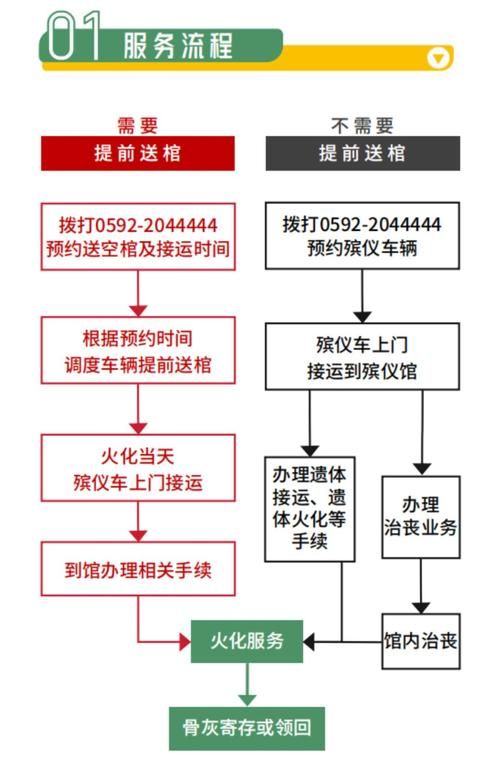 01 服务流程

需要
提前送棺

拨打0592-2044444
预约送空棺及接运时间

根据预约时间
调度车辆提前送棺

火化当天
殡仪车上门接运

到馆办理相关手续

不需要
提前送棺

拨打0592-2044444
预约殡仪车辆

殡仪车上门
接运到殡仪馆

办理遗体接运、遗体火化等手续

办理
治丧业务

馆内治丧

火化服务

骨灰寄存或领回